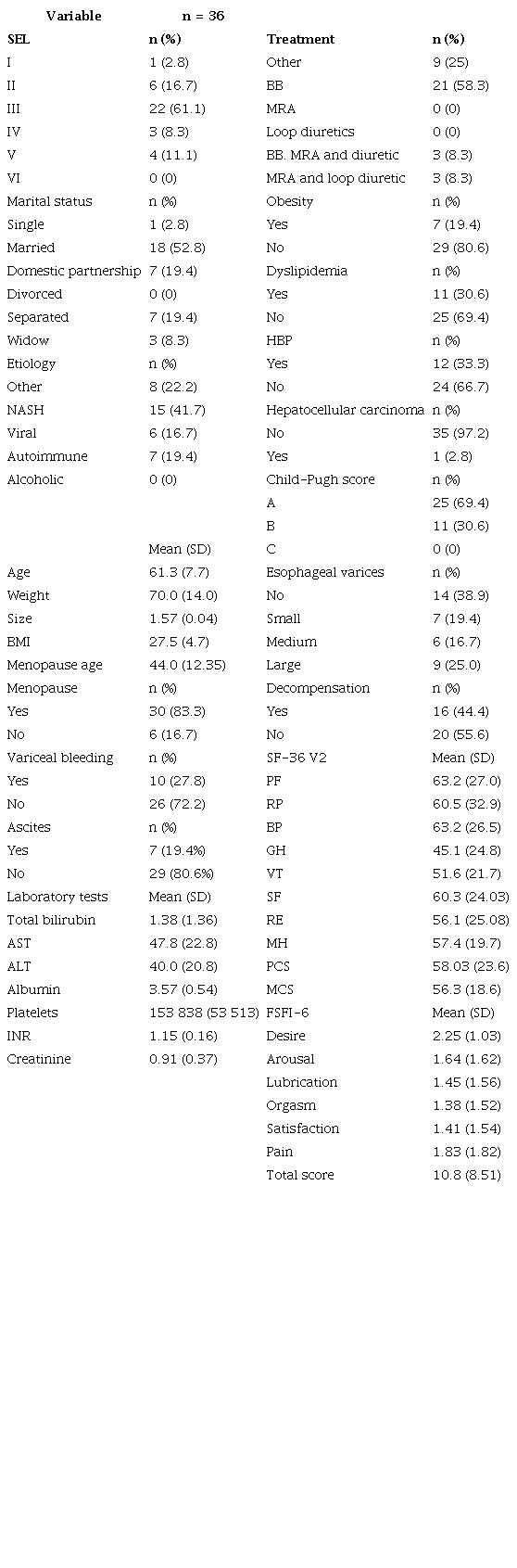 | Variable | n = 36 | | |
|---|---|---|---|
| SEL | n (%) | Treatment | n (%) |
| I | 1 (2.8) | Other | 9 (25) |
| II | 6 (16.7) | BB | 21 (58.3) |
| III | 22 (61.1) | MRA | 0 (0) |
| IV | 3 (8.3) | Loop diuretics | 0 (0) |
| V | 4 (11.1) | BB. MRA and diuretic | 3 (8.3) |
| VI | 0 (0) | MRA and loop diuretic | 3 (8.3) |
| Marital status | n (%) | Obesity | n (%) |
| Single | 1 (2.8) | Yes | 7 (19.4) |
| Married | 18 (52.8) | No | 29 (80.6) |
| Domestic partnership | 7 (19.4) | Dyslipidemia | n (%) |
| Divorced | 0 (0) | Yes | 11 (30.6) |
| Separated | 7 (19.4) | No | 25 (69.4) |
| Widow | 3 (8.3) | HBP | n (%) |
| Etiology | n (%) | Yes | 12 (33.3) |
| Other | 8 (22.2) | No | 24 (66.7) |
| NASH | 15 (41.7) | Hepatocellular carcinoma | n (%) |
| Viral | 6 (16.7) | No | 35 (97.2) |
| Autoimmune | 7 (19.4) | Yes | 1 (2.8) |
| Alcoholic | 0 (0) | Child-Pugh score | n (%) |
| | | A | 25 (69.4) |
| | | B | 11 (30.6) |
| | Mean (SD) | C | 0 (0) |
| Age | 61.3 (7.7) | Esophageal varices | n (%) |
| Weight | 70.0 (14.0) | No | 14 (38.9) |
| Size | 1.57 (0.04) | Small | 7 (19.4) |
| BMI | 27.5 (4.7) | Medium | 6 (16.7) |
| Menopause age | 44.0 (12.35) | Large | 9 (25.0) |
| Menopause | n (%) | Decompensation | n (%) |
| Yes | 30 (83.3) | Yes | 16 (44.4) |
| No | 6 (16.7) | No | 20 (55.6) |
| Variceal bleeding | n (%) | SF-36 V2 | Mean (SD) |
| Yes | 10 (27.8) | PF | 63.2 (27.0) |
| No | 26 (72.2) | RP | 60.5 (32.9) |
| Ascites | n (%) | BP | 63.2 (26.5) |
| Yes | 7 (19.4%) | GH | 45.1 (24.8) |
| No | 29 (80.6%) | VT | 51.6 (21.7) |
| Laboratory tests | Mean (SD) | SF | 60.3 (24.03) |
| Total bilirubin | 1.38 (1.36) | RE | 56.1 (25.08) |
| AST | 47.8 (22.8) | MH | 57.4 (19.7) |
| ALT | 40.0 (20.8) | PCS | 58.03 (23.6) |
| Albumin | 3.57 (0.54) | MCS | 56.3 (18.6) |
| Platelets | 153 838 (53 513) | FSFI-6 | Mean (SD) |
| INR | 1.15 (0.16) | Desire | 2.25 (1.03) |
| Creatinine | 0.91 (0.37) | Arousal | 1.64 (1.62) |
| | | Lubrication | 1.45 (1.56) |
| | | Orgasm | 1.38 (1.52) |
| | | Satisfaction | 1.41 (1.54) |
| | | Pain | 1.83 (1.82) |
| | | Total score | 10.8 (8.51) |